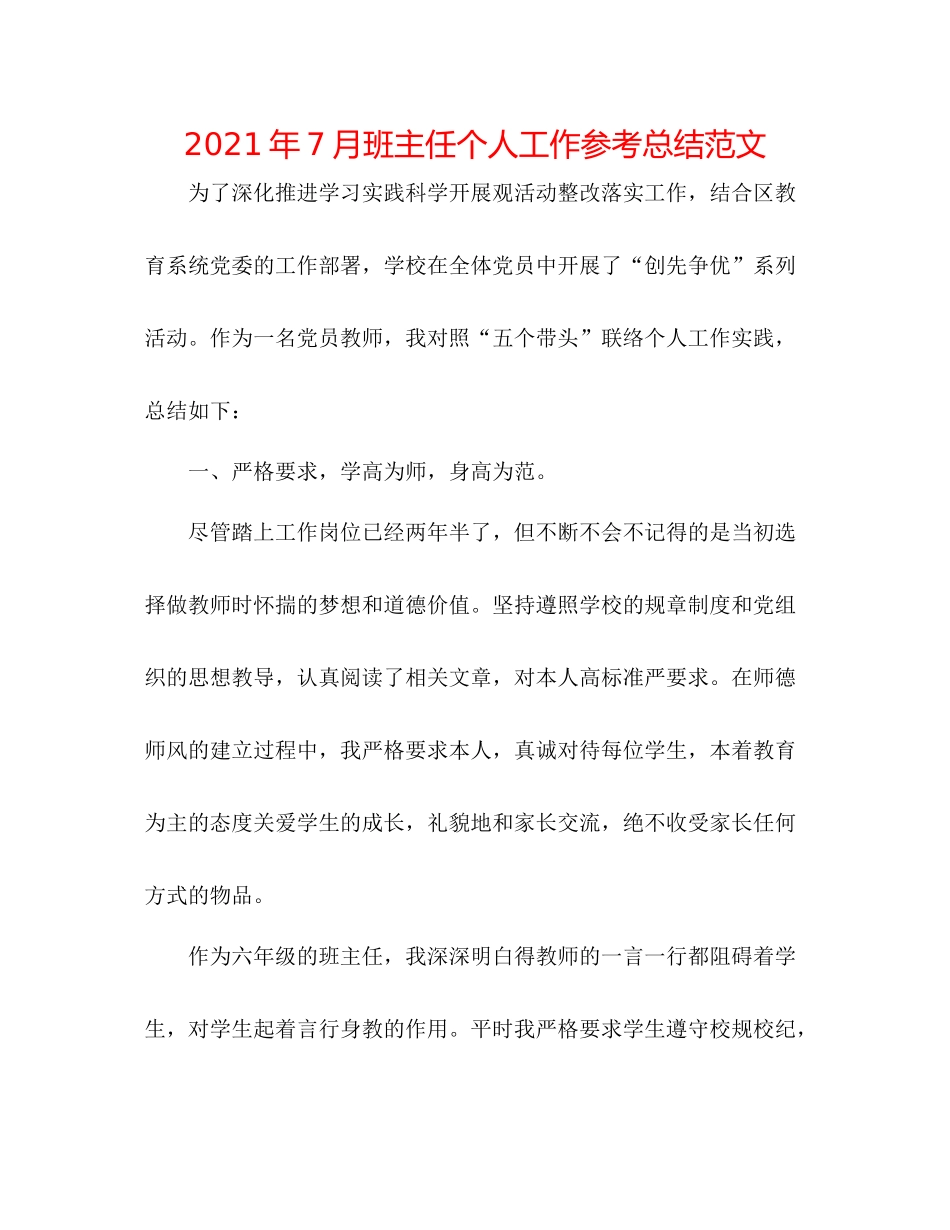 2021年7月班主任个人工作参考总结范文

为了深化推进学习实践科学开展观活动整改落实工作，结合区教育系统党委的工作部署，学校在全体党员中开展了“创先争优”系列活动。作为一名党员教师，我对照“五个带头”联络个人工作实践，总结如下：

一、严格要求，学高为师，身高为范。

尽管踏上工作岗位已经两年半了，但不断不会不记得的是当初选择做教师时怀揣的梦想和道德价值。坚持遵照学校的规章制度和党组织的思想教导，认真阅读了相关文章，对本人高标准严要求。在师德师风的建立过程中，我严格要求本人，真诚对待每位学生，本着教育为主的态度关爱学生的成长，礼貌地和家长交流，绝不收受家长任何方式的物品。

作为六年级的班主任，我深深明白得教师的一言一行都阻碍着学生，对学生起着言行身教的作用。平时我严格要求学生遵守校规校纪，